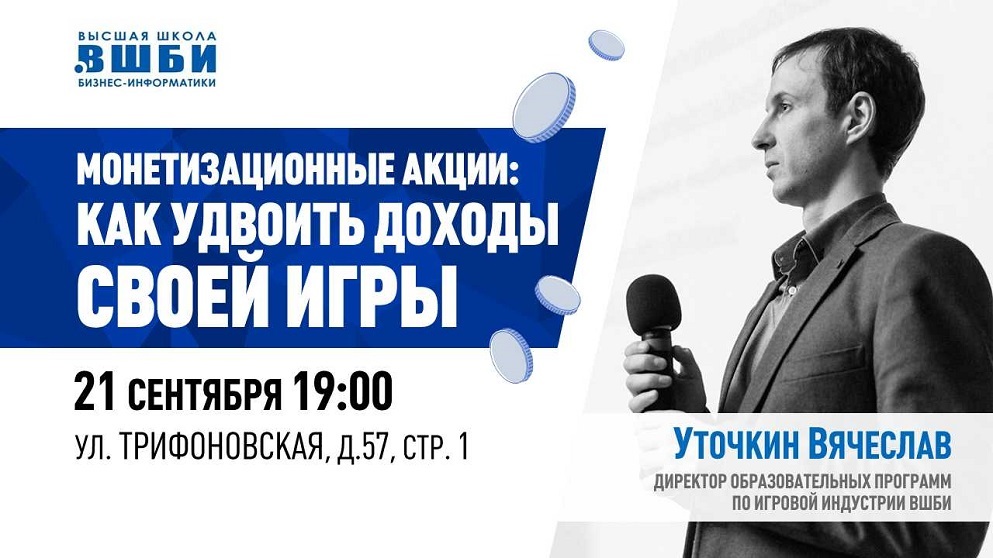 ВЫСШАЯ ШКОЛА
ВШБИ
БИЗНЕС-ИНФОРМАТИКИ

МОНЕТИЗАЦИОННЫЕ АКЦИИ: КАК УДВОИТЬ ДОХОДЫ СВОЕЙ ИГРЫ

21 СЕНТЯБРЯ 19:00
УЛ. ТРИФОНОВСКАЯ, Д.57, СТР. 1

Уточкин Вячеслав
ДИРЕКТОР ОБРАЗОВАТЕЛЬНЫХ ПРОГРАММ ПО ИГРОВОЙ ИНДУСТРИИ ВШБИ